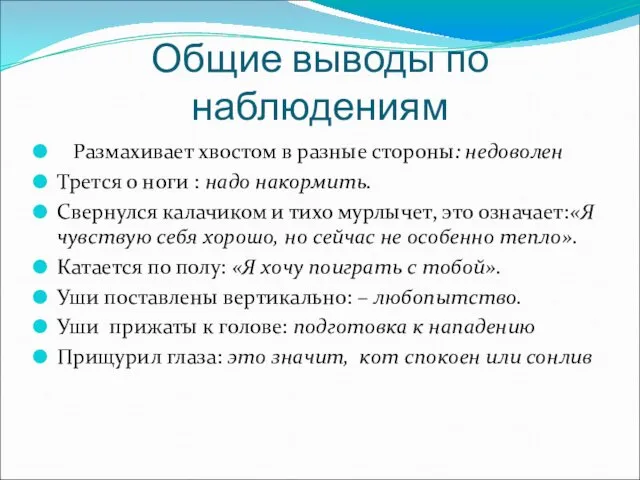 Общие выводы по наблюдениям

Размахивает хвостом в разные стороны: недоволен

Трется о ноги : надо накормить.

Свернулся калачиком и тихо мурлычет, это означает:«Я чувствую себя хорошо, но сейчас не особенно тепло».

Катается по полу: «Я хочу поиграть с тобой».

Уши поставлены вертикально: – любопытство.

Уши прижаты к голове: подготовка к нападению

Прищурил глаза: это значит, кот спокоен или сонлив